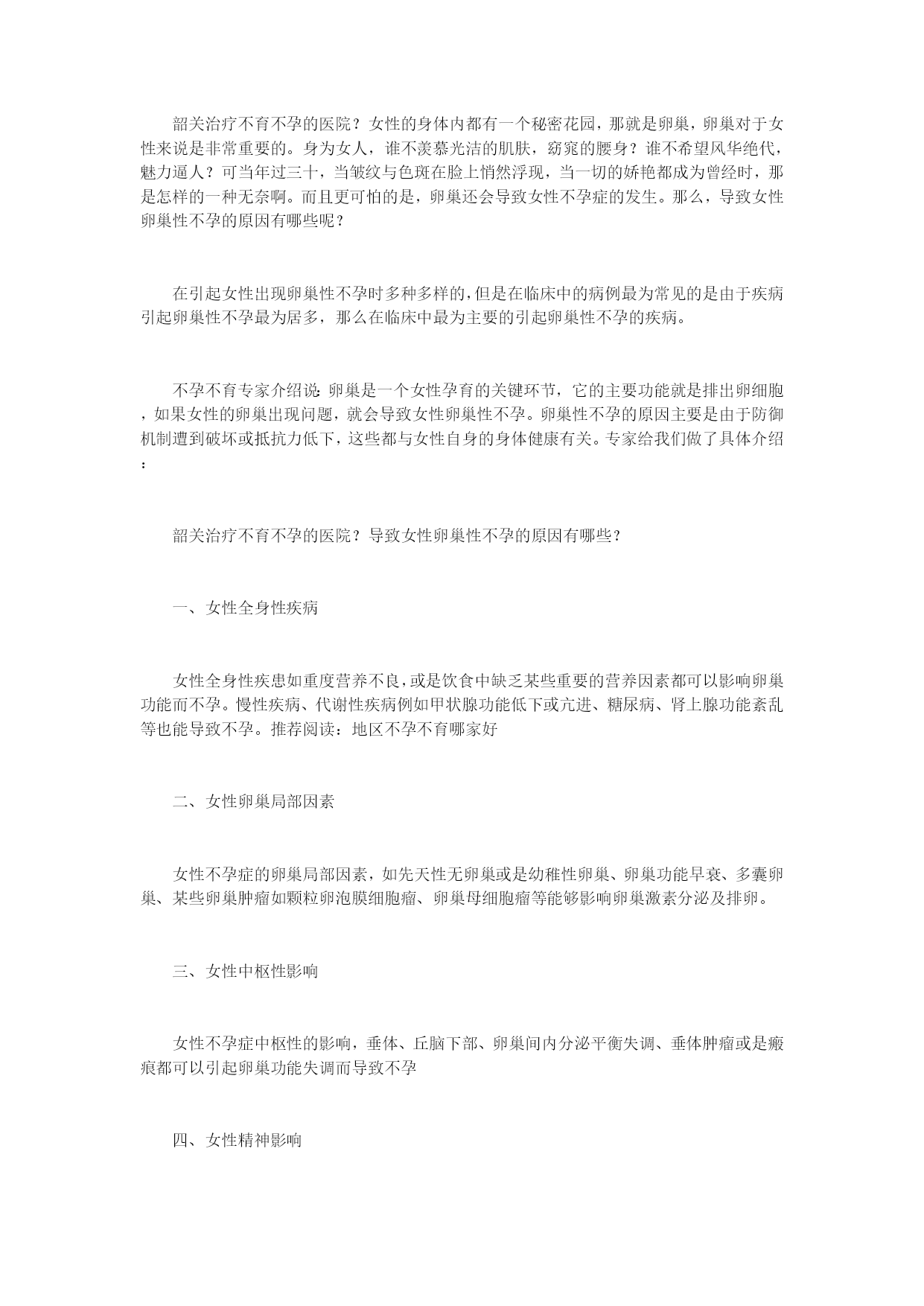 韶关治疗不育不孕的医院？女性的身体内都有一个秘密花园，那就是卵巢，卵巢对于女性来说是非常重要的。身为女人，谁不羡慕光洁的肌肤，窈窕的腰身？谁不希望风华绝代，魅力逼人？可当年过三十，当皱纹与色斑在脸上悄然浮现，当一切的娇艳都成为曾经时，那是怎样的一种无奈啊。而且更可怕的是，卵巢还会导致女性不孕症的发生。那么，导致女性卵巢性不孕的原因有哪些呢？

在引起女性出现卵巢性不孕时多种多样的，但是在临床中的病例最为常见的是由于疾病引起卵巢性不孕最为居多，那么在临床中最为主要的引起卵巢性不孕的疾病。

不孕不育专家介绍说：卵巢是一个女性孕育的关键环节，它的主要功能就是排出卵细胞，如果女性的卵巢出现问题，就会导致女性卵巢性不孕。卵巢性不孕的原因主要是由于防御机制遭到破坏或抵抗力低下，这些都与女性自身的身体健康有关。专家给我们做了具体介绍：

韶关治疗不育不孕的医院？导致女性卵巢性不孕的原因有哪些？

一、女性全身性疾病

女性全身性疾患如重度营养不良，或是饮食中缺乏某些重要的营养因素都可以影响卵巢功能而不孕。慢性疾病、代谢性疾病例如甲状腺功能低下或亢进、糖尿病、肾上腺功能紊乱等也能导致不孕。推荐阅读：地区不孕不育哪家好

二、女性卵巢局部因素

女性不孕症的卵巢局部因素，如先天性无卵巢或是幼稚性卵巢、卵巢功能早衰、多囊卵巢、某些卵巢肿瘤如颗粒卵泡膜细胞瘤、卵巢母细胞瘤等能够影响卵巢激素分泌及排卵。

三、女性中枢性影响

女性不孕症中枢性的影响，垂体、丘脑下部、卵巢间内分泌平衡失调、垂体肿瘤或是瘢痕都可以引起卵巢功能失调而导致不孕

四、女性精神影响